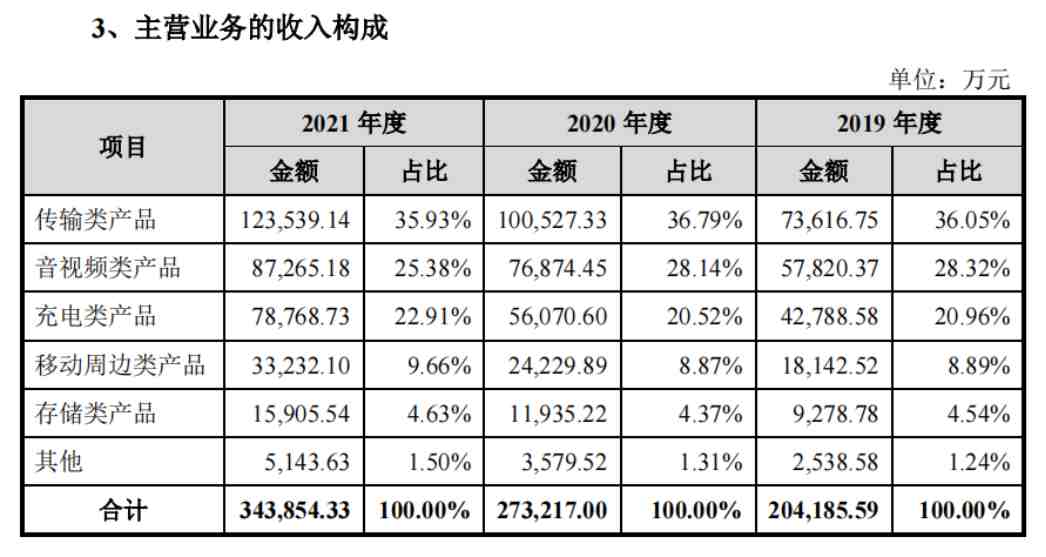 3、主营业务的收入构成

单位：万元

| 项目 | 2021 年度 | | 2020 年度 | | 2019 年度 | |
|---|---|---|---|---|---|---|
| | 金额 | 占比 | 金额 | 占比 | 金额 | 占比 |
| 传输类产品 | 123,539.14 | 35.93% | 100,527.33 | 36.79% | 73,616.75 | 36.05% |
| 音视频类产品 | 87,265.18 | 25.38% | 76,874.45 | 28.14% | 57,820.37 | 28.32% |
| 充电类产品 | 78,768.73 | 22.91% | 56,070.60 | 20.52% | 42,788.58 | 20.96% |
| 移动周边类产品 | 33,232.10 | 9.66% | 24,229.89 | 8.87% | 18,142.52 | 8.89% |
| 存储类产品 | 15,905.54 | 4.63% | 11,935.22 | 4.37% | 9,278.78 | 4.54% |
| 其他 | 5,143.63 | 1.50% | 3,579.52 | 1.31% | 2,538.58 | 1.24% |
| 合计 | 343,854.33 | 100.00% | 273,217.00 | 100.00% | 204,185.59 | 100.00% |